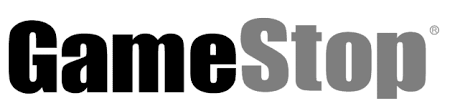 GameStop®